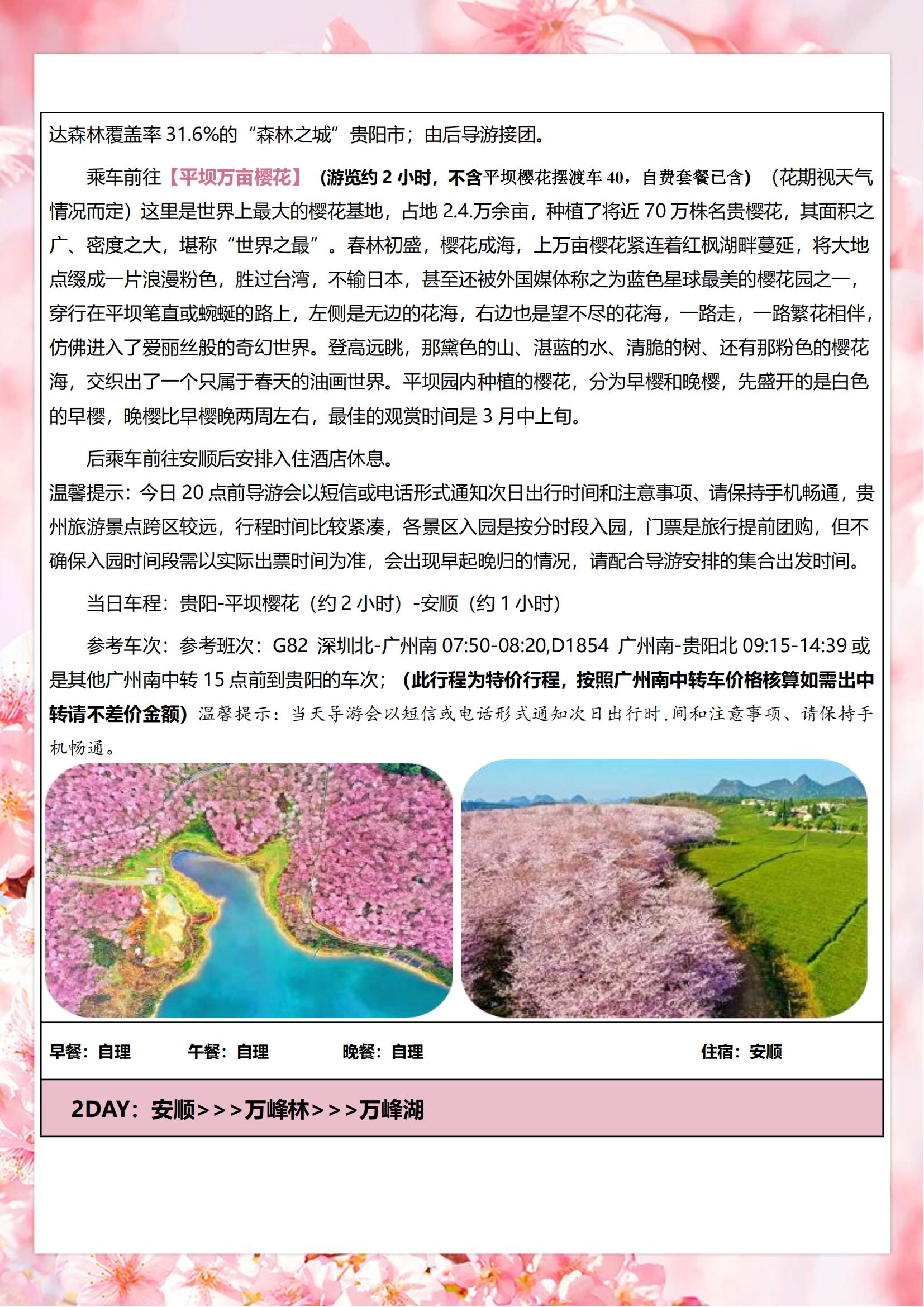 达森林覆盖率 31.6%的“森林之城”贵阳市；由后导游接团。

乘车前往【平坝万亩樱花】（游览约 2 小时，不含平坝樱花摆渡车 40，自费套餐已含）（花期视天气情况而定）这里是世界上最大的樱花基地，占地 2.4.万余亩，种植了将近 70 万株名贵樱花，其面积之广、密度之大，堪称“世界之最”。春林初盛，樱花成海，上万亩樱花紧连着红枫湖畔蔓延，将大地点缀成一片浪漫粉色，胜过台湾，不输日本，甚至还被外国媒体称之为蓝色星球最美的樱花园之一，穿行在平坝笔直或蜿蜒的路上，左侧是无边的花海，右边也是望不尽的花海，一路走，一路繁花相伴，仿佛进入了爱丽丝般的奇幻世界。登高远眺，那黛色的山、湛蓝的水、清脆的树、还有那粉色的樱花海，交织出了一个只属于春天的油画世界。平坝园内种植的樱花，分为早樱和晚樱，先盛开的是白色的早樱，晚樱比早樱晚两周左右，最佳的观赏时间是 3 月中上旬。

后乘车前往安顺后安排入住酒店休息。
温馨提示：今日 20 点前导游会以短信或电话形式通知次日出行时间和注意事项、请保持手机畅通，贵州旅游景点跨区较远，行程时间比较紧凑，各景区入园是按分时段入园，门票是旅行提前团购，但不确保入园时间段需以实际出票时间为准，会出现早起晚归的情况，请配合导游安排的集合出发时间。

当日车程：贵阳-平坝樱花（约 2 小时）-安顺（约 1 小时）

参考车次：参考班次：G82 深圳北-广州南 07:50-08:20,D1854 广州南-贵阳北 09:15-14:39 或是其他广州南中转 15 点前到贵阳的车次；（此行程为特价行程，按照广州南中转车价格核算如需出中转请不差价金额）温馨提示：当天导游会以短信或电话形式通知次日出行时.间和注意事项、请保持手机畅通。

早餐：自理 午餐：自理 晚餐：自理 住宿：安顺

2DAY：安顺>>>万峰林>>>万峰湖